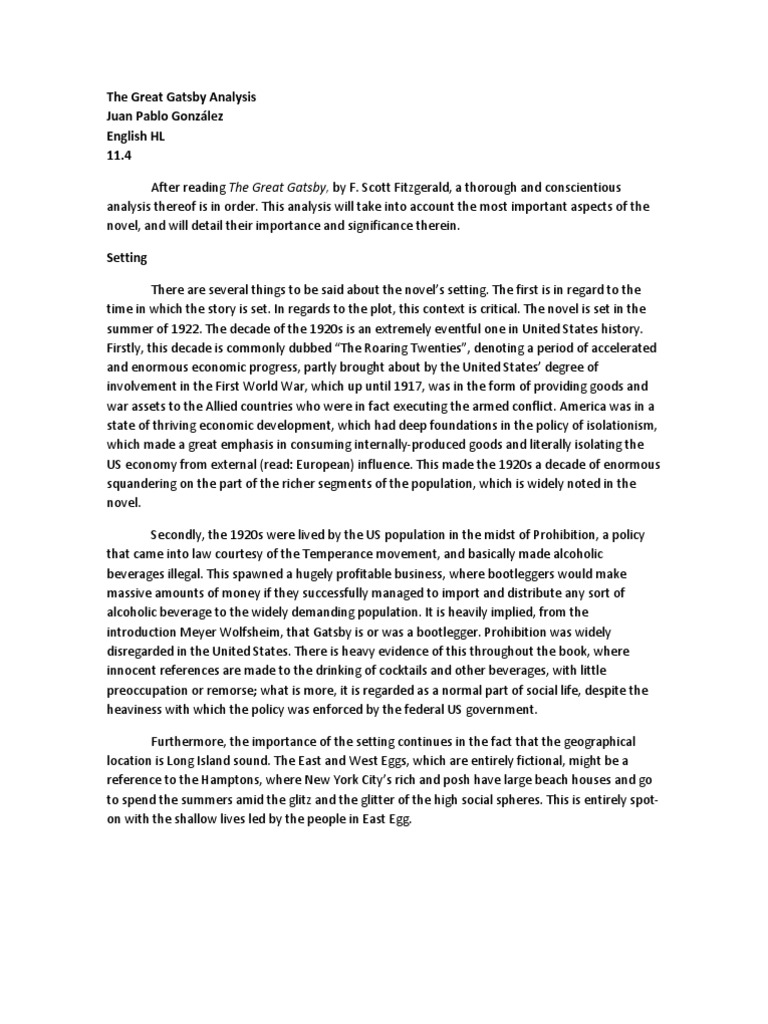 The Great Gatsby Analysis
Juan Pablo González
English HL
11.4

After reading The Great Gatsby, by F. Scott Fitzgerald, a thorough and conscientious analysis thereof is in order. This analysis will take into account the most important aspects of the novel, and will detail their importance and significance therein.

Setting

There are several things to be said about the novel's setting. The first is in regard to the time in which the story is set. In regards to the plot, this context is critical. The novel is set in the summer of 1922. The decade of the 1920s is an extremely eventful one in United States history. Firstly, this decade is commonly dubbed "The Roaring Twenties", denoting a period of accelerated and enormous economic progress, partly brought about by the United States' degree of involvement in the First World War, which up until 1917, was in the form of providing goods and war assets to the Allied countries who were in fact executing the armed conflict. America was in a state of thriving economic development, which had deep foundations in the policy of isolationism, which made a great emphasis in consuming internally-produced goods and literally isolating the US economy from external (read: European) influence. This made the 1920s a decade of enormous squandering on the part of the richer segments of the population, which is widely noted in the novel.

Secondly, the 1920s were lived by the US population in the midst of Prohibition, a policy that came into law courtesy of the Temperance movement, and basically made alcoholic beverages illegal. This spawned a hugely profitable business, where bootleggers would make massive amounts of money if they successfully managed to import and distribute any sort of alcoholic beverage to the widely demanding population. It is heavily implied, from the introduction Meyer Wolfsheim, that Gatsby is or was a bootlegger. Prohibition was widely disregarded in the United States. There is heavy evidence of this throughout the book, where innocent references are made to the drinking of cocktails and other beverages, with little preoccupation or remorse; what is more, it is regarded as a normal part of social life, despite the heaviness with which the policy was enforced by the federal US government.

Furthermore, the importance of the setting continues in the fact that the geographical location is Long Island sound. The East and West Eggs, which are entirely fictional, might be a reference to the Hamptons, where New York City's rich and posh have large beach houses and go to spend the summers amid the glitz and the glitter of the high social spheres. This is entirely spot-on with the shallow lives led by the people in East Egg.